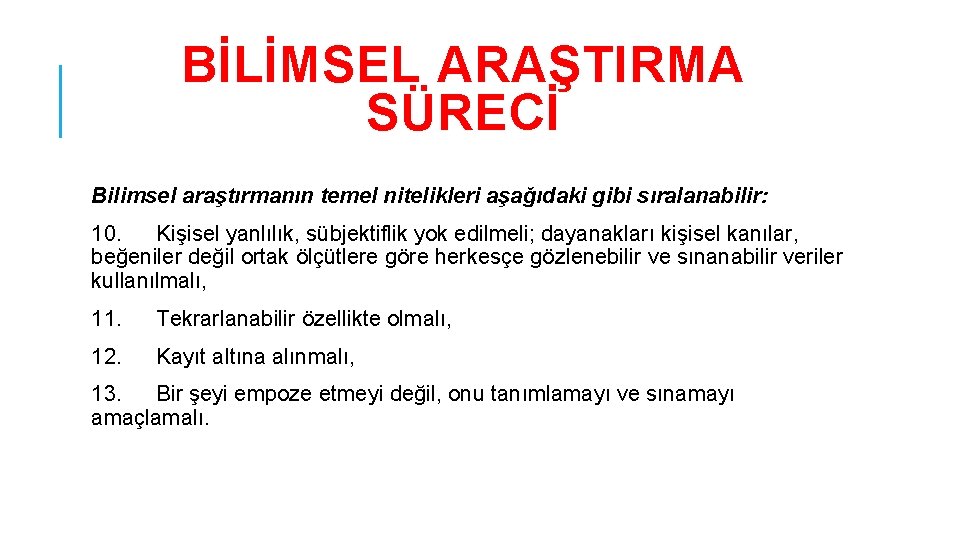 BİLİMSEL ARAŞTIRMA SÜRECİ

Bilimsel araştırmanın temel nitelikleri aşağıdaki gibi sıralanabilir:

10. Kişisel yanlılık, sübjektiflik yok edilmeli; dayanakları kişisel kanılar, beğeniler değil ortak ölçütlere göre herkesçe gözlenebilir ve sınanabilir veriler kullanılmalı,

11. Tekrarlanabilir özellikte olmalı,

12. Kayıt altına alınmalı,

13. Bir şeyi empoze etmeyi değil, onu tanımlamayı ve sınamayı amaçlamalı.